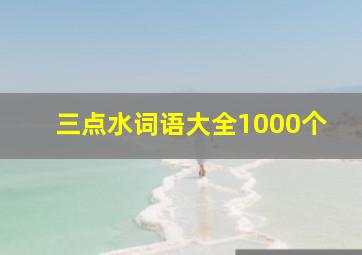 三点水词语大全1000个